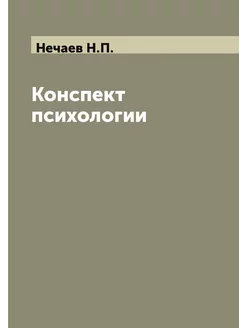 Нечаев Н.П.

Конспект психологии